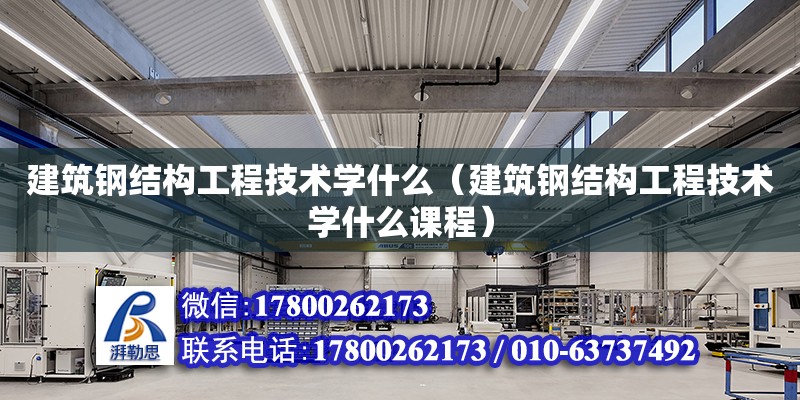 建筑钢结构工程技术学什么（建筑钢结构工程技术学什么课程）

湃勒思

微信:17800262173

联系电话:17800262173 / 010-63737492